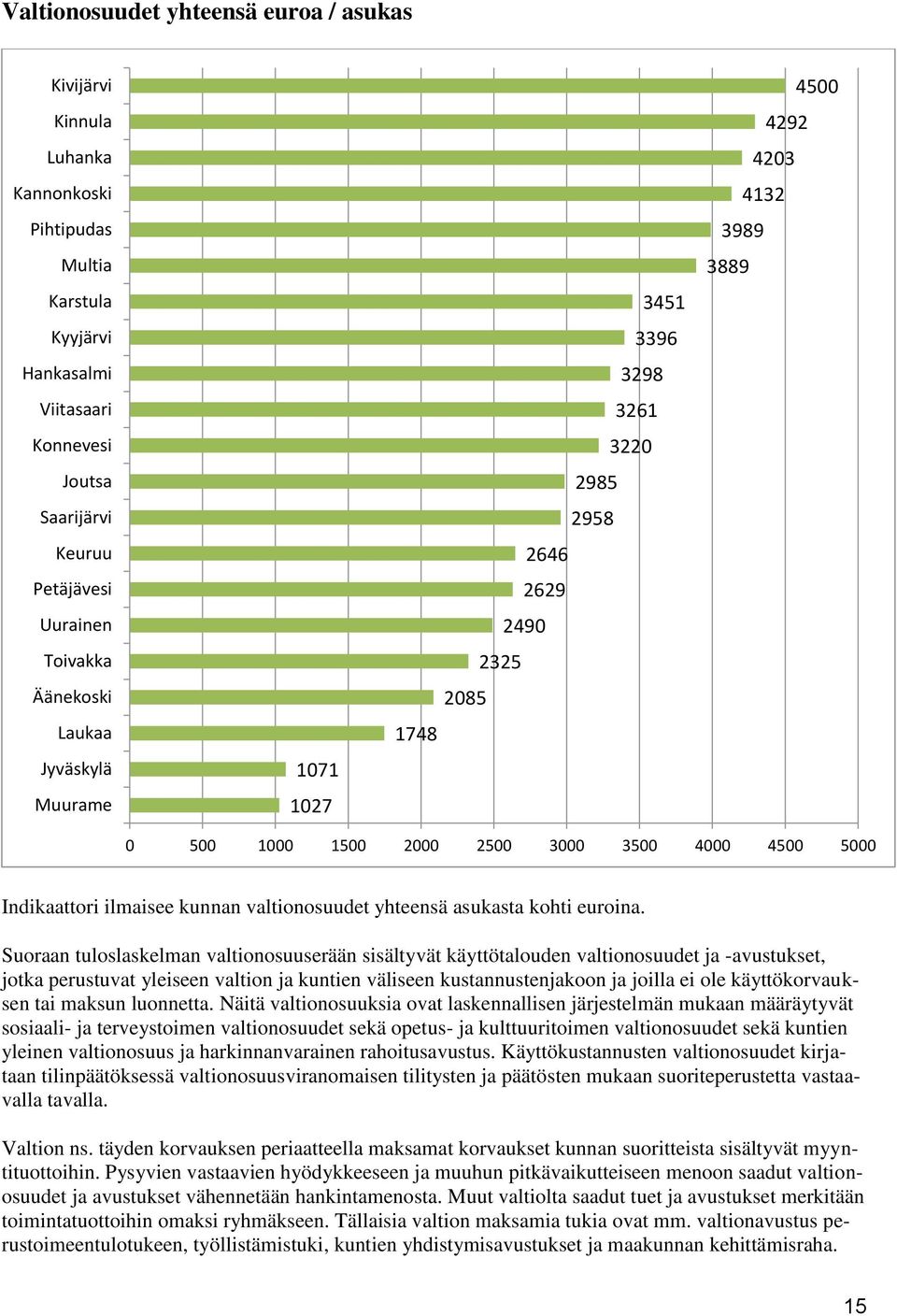 Valtionosuudet yhteensä euroa / asukas

Kivijärvi 4500
Kinnula 4292
Luhanka 4203
Kannonkoski 4132
Pihtipudas 3989
Multia 3889
Karstula 3451
Kyyjärvi 3396
Hankasalmi 3298
Viitasaari 3261
Konnevesi 3220
Joutsa 2985
Saarijärvi 2958
Keuruu 2646
Petäjävesi 2629
Uurainen 2490
Toivakka 2325
Äänekoski 2085
Laukaa 1748
Jyväskylä 1071
Muurame 1027

0 500 1000 1500 2000 2500 3000 3500 4000 4500 5000

Indikaattori ilmaisee kunnan valtionosuudet yhteensä asukasta kohti euroina.

Suoraan tuloslaskelman valtionosuuserään sisältyvät käyttötalouden valtionosuudet ja -avustukset, jotka perustuvat yleiseen valtion ja kuntien väliseen kustannustenjakoon ja joilla ei ole käyttökorvauksen tai maksun luonnetta. Näitä valtionosuuksia ovat laskennallisen järjestelmän mukaan määräytyvät sosiaali- ja terveystoimen valtionosuudet sekä opetus- ja kulttuuritoimen valtionosuudet sekä kuntien yleinen valtionosuus ja harkinnanvarainen rahoitusavustus. Käyttökustannusten valtionosuudet kirjataan tilinpäätöksessä valtionosuusviranomaisen tilitysten ja päätösten mukaan suoriteperustetta vastaavalla tavalla.

Valtion ns. täyden korvauksen periaatteella maksamat korvaukset kunnan suoritteista sisältyvät myyntituottoihin. Pysyvien vastaavien hyödykkeeseen ja muuhun pitkävaikutteiseen menoon saadut valtionosuudet ja avustukset vähennetään hankintamenosta. Muut valtiolta saadut tuet ja avustukset merkitään toimintatuottoihin omaksi ryhmäkseen. Tällaisia valtion maksamia tukia ovat mm. valtionavustus perustoimeentulotukeen, työllistämistuki, kuntien yhdistymisavustukset ja maakunnan kehittämisraha.

15